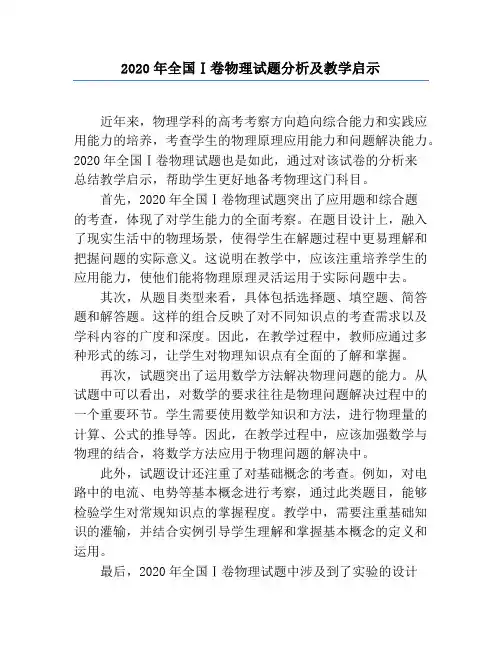 2020 年全国Ⅰ卷物理试题分析及教学启示

近年来，物理学科的高考考察方向趋向综合能力和实践应用能力的培养，考查学生的物理原理应用能力和问题解决能力。2020 年全国Ⅰ卷物理试题也是如此，通过对该试卷的分析来总结教学启示，帮助学生更好地备考物理这门科目。

首先，2020 年全国Ⅰ卷物理试题突出了应用题和综合题的考查，体现了对学生能力的全面考察。在题目设计上，融入了现实生活中的物理场景，使得学生在解题过程中更易理解和把握问题的实际意义。这说明在教学中，应该注重培养学生的应用能力，使他们能将物理原理灵活运用于实际问题中去。

其次，从题目类型来看，具体包括选择题、填空题、简答题和解答题。这样的组合反映了对不同知识点的考查需求以及学科内容的广度和深度。因此，在教学过程中，教师应通过多种形式的练习，让学生对物理知识点有全面的了解和掌握。

再次，试题突出了运用数学方法解决物理问题的能力。从试题中可以看出，对数学的要求往往是物理问题解决过程中的一个重要环节。学生需要使用数学知识和方法，进行物理量的计算、公式的推导等。因此，在教学过程中，应该加强数学与物理的结合，将数学方法应用于物理问题的解决中。

此外，试题设计还注重了对基础概念的考查。例如，对电路中的电流、电势等基本概念进行考察，通过此类题目，能够检验学生对常规知识点的掌握程度。教学中，需要注重基础知识的灌输，并结合实例引导学生理解和掌握基本概念的定义和运用。

最后，2020 年全国Ⅰ卷物理试题中涉及到了实验的设计